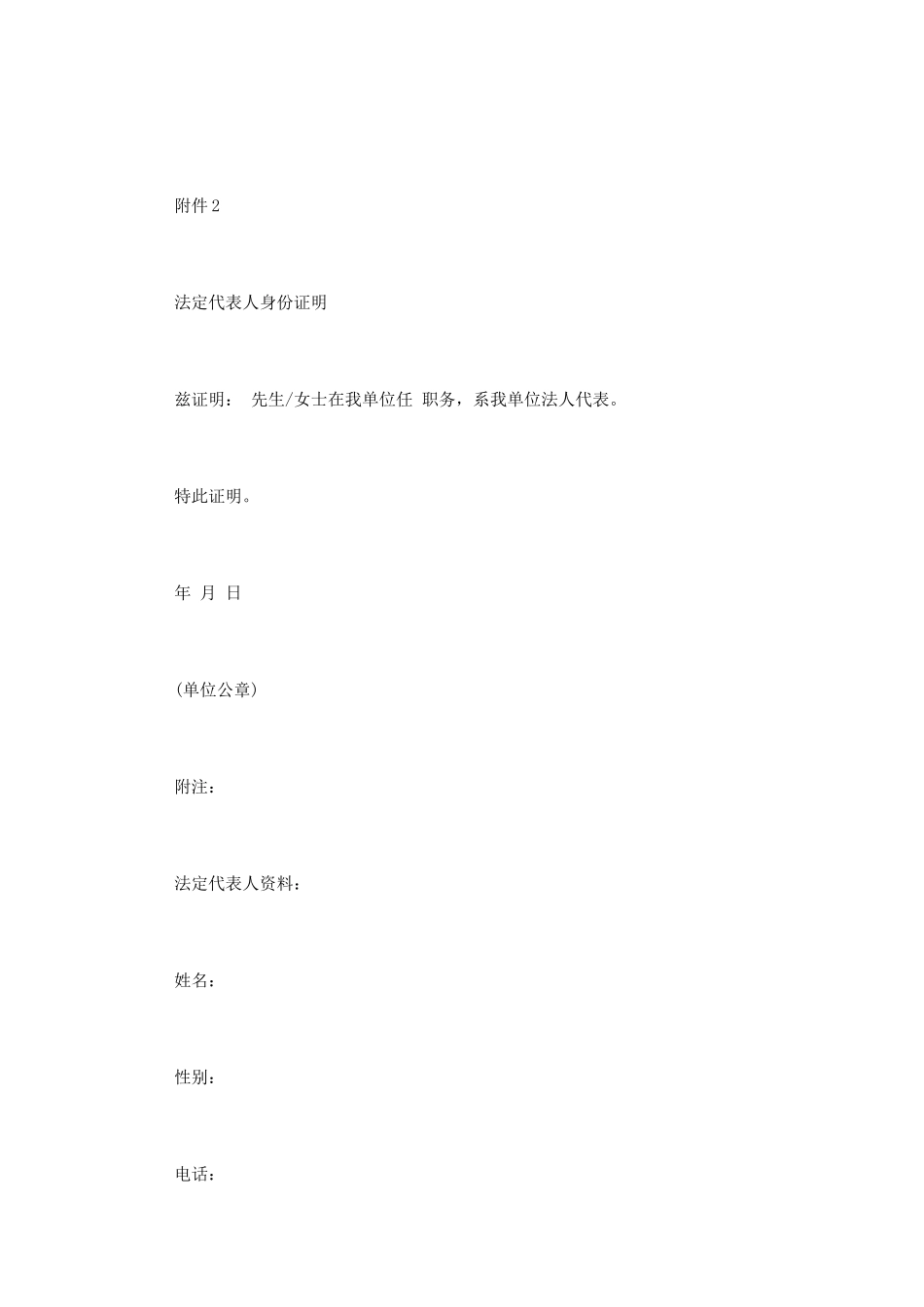 附件2

法定代表人身份证明

兹证明： 先生/女士在我单位任 职务，系我单位法人代表。

特此证明。

年 月 日

(单位公章)

附注：

法定代表人资料：

姓名：

性别：

电话：